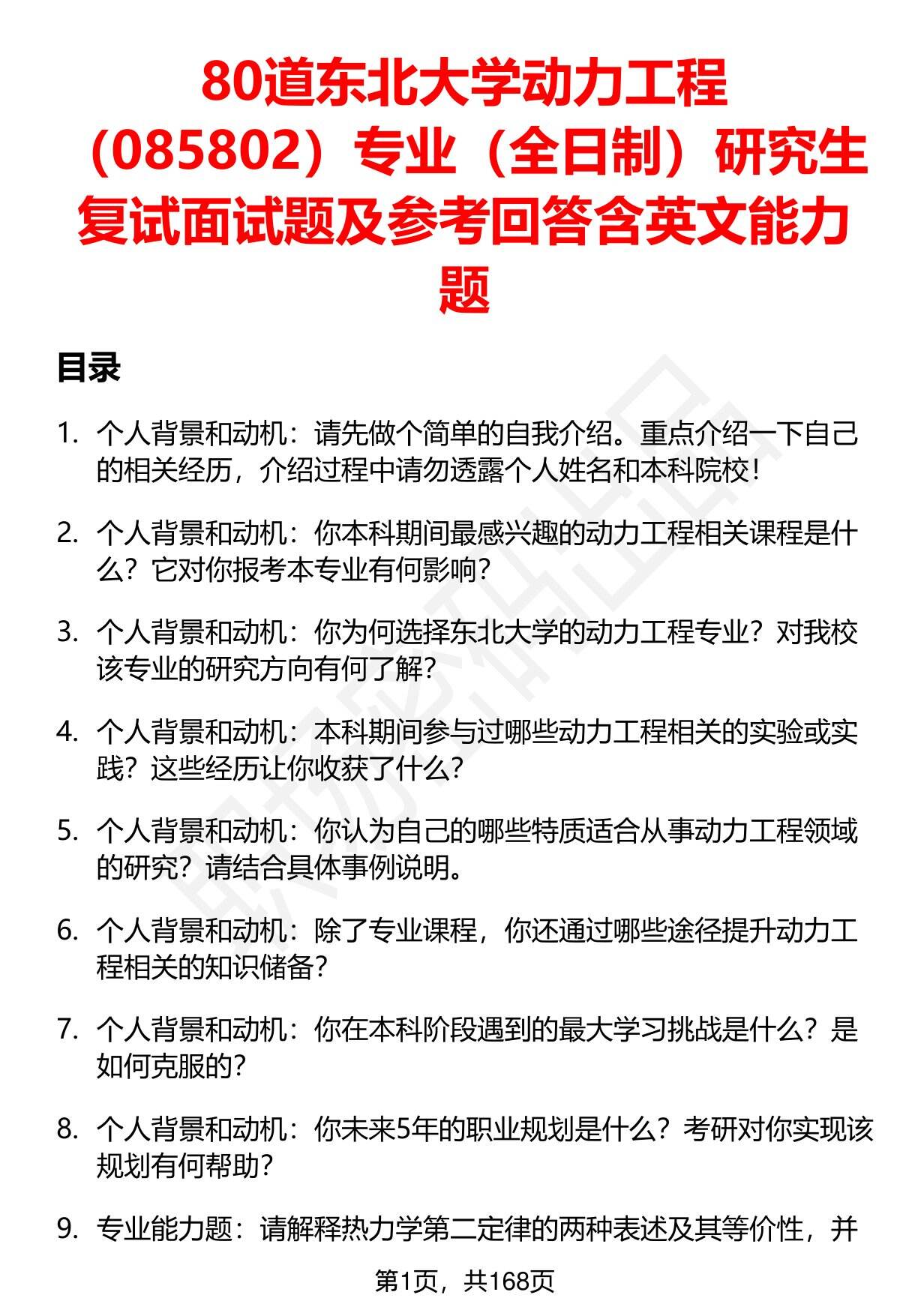 80道东北大学动力工程（085802）专业（全日制）研究生复试面试题及参考回答含英文能力题

目录

1. 个人背景和动机：请先做个简单的自我介绍。重点介绍一下自己的相关经历，介绍过程中请勿透露个人姓名和本科院校！

2. 个人背景和动机：你本科期间最感兴趣的动力工程相关课程是什么？它对你报考本专业有何影响？

3. 个人背景和动机：你为何选择东北大学的动力工程专业？对我校该专业的研究方向有何了解？

4. 个人背景和动机：本科期间参与过哪些动力工程相关的实验或实践？这些经历让你收获了什么？

5. 个人背景和动机：你认为自己的哪些特质适合从事动力工程领域的研究？请结合具体事例说明。

6. 个人背景和动机：除了专业课程，你还通过哪些途径提升动力工程相关的知识储备？

7. 个人背景和动机：你在本科阶段遇到的最大学习挑战是什么？是如何克服的？

8. 个人背景和动机：你未来5年的职业规划是什么？考研对你实现该规划有何帮助？

9. 专业能力题：请解释热力学第二定律的两种表述及其等价性，并

第1页，共168页